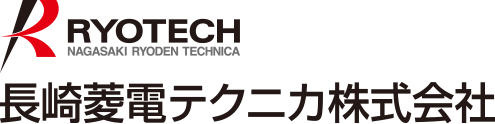 RYOTECH
NAGASAKI RYODEN TECHNICA
長崎菱電テクニカ株式会社